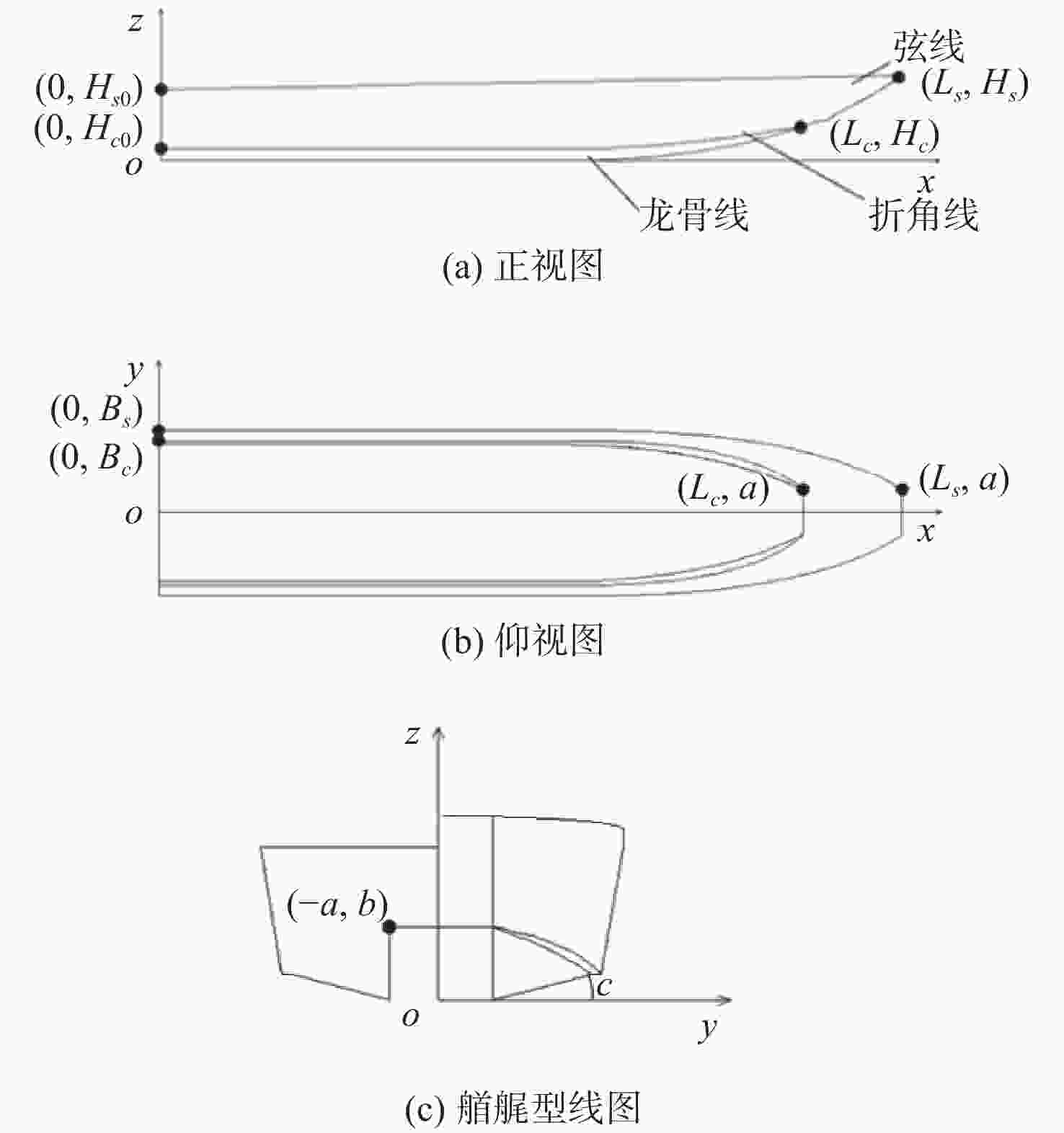 $z$
弦线
$(0, H_{s0})$
$(L_s, H_s)$
$(0, H_{c0})$
$(L_c, H_c)$
$o$
$x$
龙骨线
折角线
(a) 正视图

$y$
$(0, B_s)$
$(0, B_c)$
$(L_c, a)$
$(L_s, a)$
$o$
$x$
(b) 仰视图

$z$
$(-a, b)$
$c$
$o$
$y$
(c) 艏艉型线图